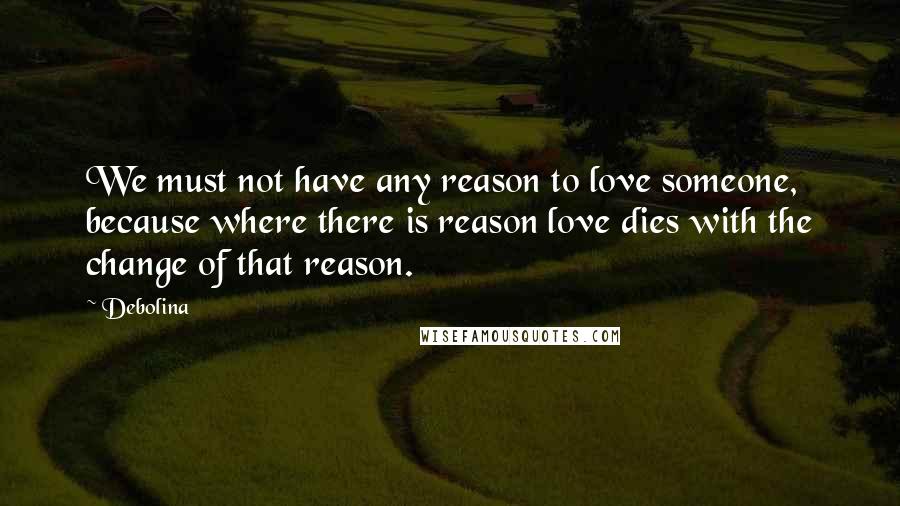 We must not have any reason to love someone, because where there is reason love dies with the change of that reason.

~ Debolina

WISEFAMOUSQUOTES.COM